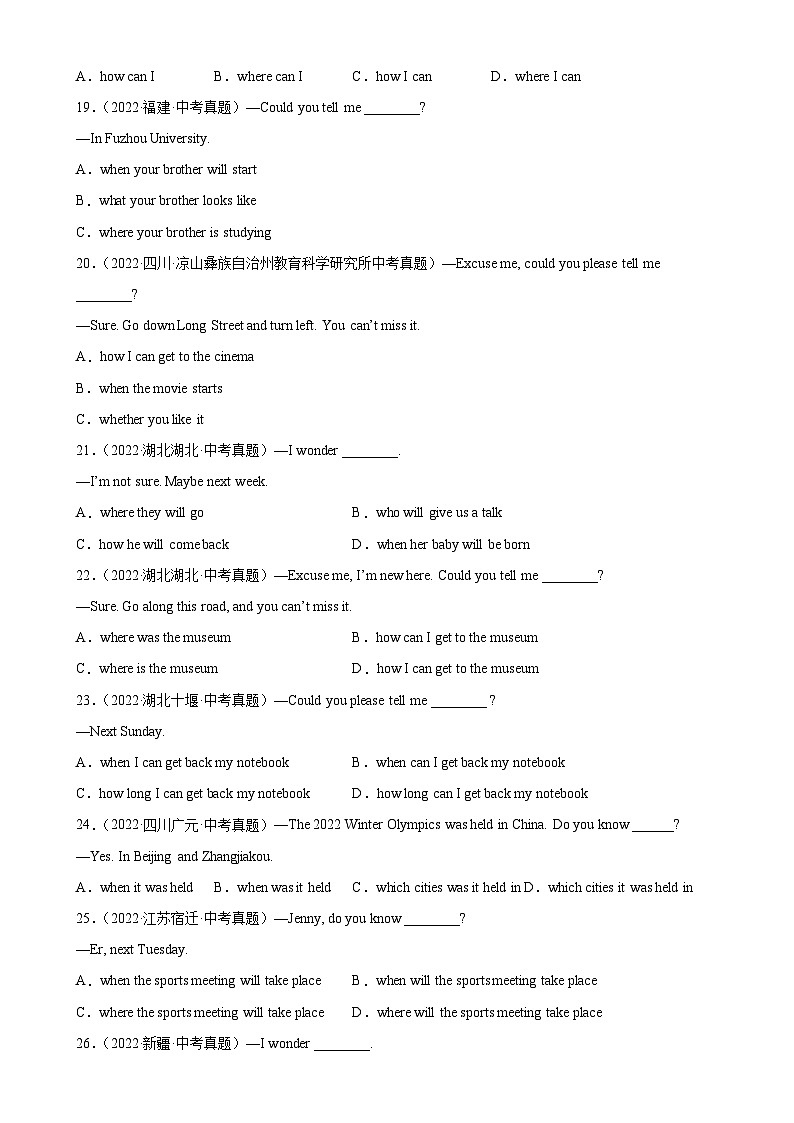 A．how can I　　B．where can I　　C．how I can　　D．where I can

19.（2022·福建·中考真题）—Could you tell me ________?

—In Fuzhou University.

A．when your brother will start

B．what your brother looks like

C．where your brother is studying

20.（2022·四川·凉山彝族自治州教育科学研究所中考真题）—Excuse me, could you please tell me ________?

—Sure. Go down Long Street and turn left. You can't miss it.

A．how I can get to the cinema

B．when the movie starts

C．whether you like it

21.（2022·湖北湖北·中考真题）—I wonder ________.

—I'm not sure. Maybe next week.

A．where they will go　　B．who will give us a talk

C．how he will come back　　D．when her baby will be born

22.（2022·湖北湖北·中考真题）—Excuse me, I'm new here. Could you tell me ________?

—Sure. Go along this road, and you can't miss it.

A．where was the museum　　B．how can I get to the museum

C．where is the museum　　D．how I can get to the museum

23.（2022·湖北十堰·中考真题）—Could you please tell me ________ ?

—Next Sunday.

A．when I can get back my notebook　　B．when can I get back my notebook

C．how long I can get back my notebook　　D．how long can I get back my notebook

24.（2022·四川广元·中考真题）—The 2022 Winter Olympics was held in China. Do you know ______?

—Yes. In Beijing and Zhangjiakou.

A．when it was held　　B．when was it held　　C．which cities was it held in　D．which cities it was held in

25.（2022·江苏宿迁·中考真题）—Jenny, do you know ________?

—Er, next Tuesday.

A．when the sports meeting will take place　　B．when will the sports meeting take place

C．where the sports meeting will take place　　D．where will the sports meeting take place

26.（2022·新疆·中考真题）—I wonder ________.